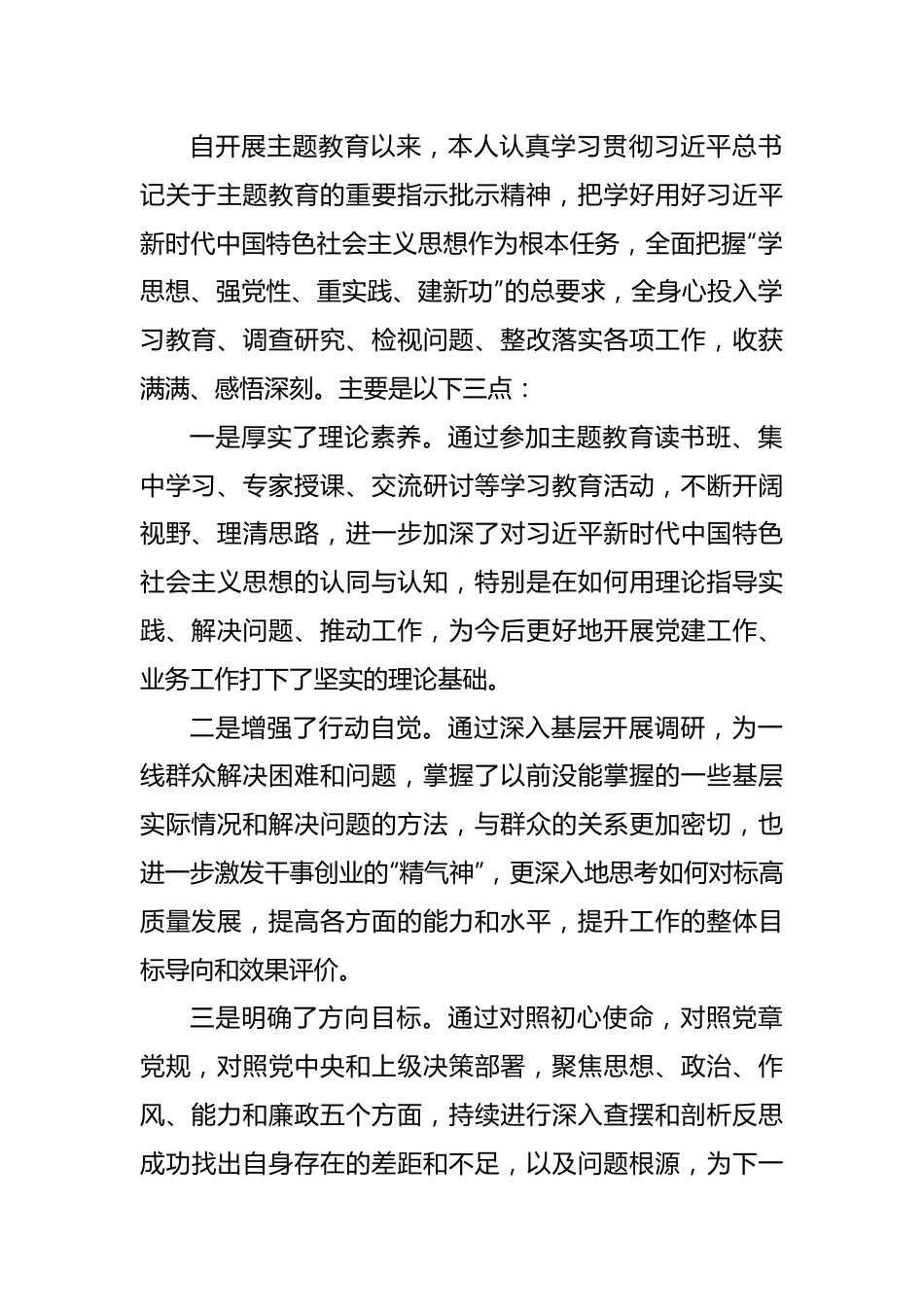 自开展主题教育以来，本人认真学习贯彻习近平总书记关于主题教育的重要指示批示精神，把学好用好习近平新时代中国特色社会主义思想作为根本任务，全面把握“学思想、强党性、重实践、建新功”的总要求，全身心投入学习教育、调查研究、检视问题、整改落实各项工作，收获满满、感悟深刻。主要是以下三点：

一是厚实了理论素养。通过参加主题教育读书班、集中学习、专家授课、交流研讨等学习教育活动，不断开阔视野、理清思路，进一步加深了对习近平新时代中国特色社会主义思想的认同与认知，特别是在如何用理论指导实践、解决问题、推动工作，为今后更好地开展党建工作、业务工作打下了坚实的理论基础。

二是增强了行动自觉。通过深入基层开展调研，为一线群众解决困难和问题，掌握了以前没能掌握的一些基层实际情况和解决问题的方法，与群众的关系更加密切，也进一步激发干事创业的“精气神”，更深入地思考如何对标高质量发展，提高各方面的能力和水平，提升工作的整体目标导向和效果评价。

三是明确了方向目标。通过对照初心使命，对照党章党规，对照党中央和上级决策部署，聚焦思想、政治、作风、能力和廉政五个方面，持续进行深入查摆和剖析反思成功找出自身存在的差距和不足，以及问题根源，为下一